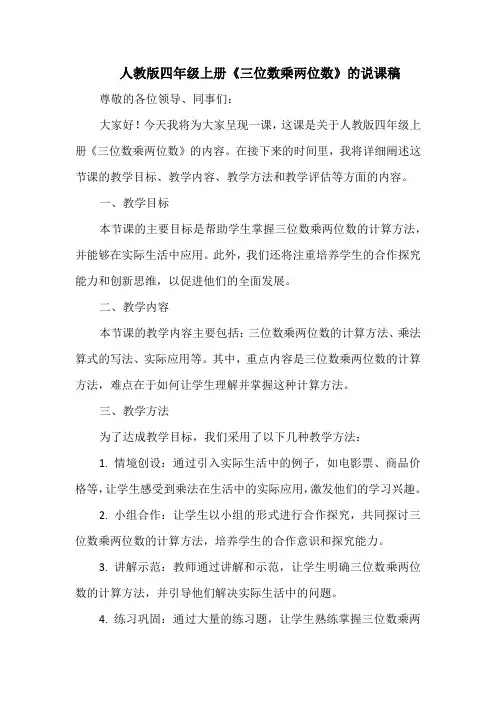 人教版四年级上册《三位数乘两位数》的说课稿

尊敬的各位领导、同事们：

大家好！今天我将为大家呈现一课，这课是关于人教版四年级上册《三位数乘两位数》的内容。在接下来的时间里，我将详细阐述这节课的教学目标、教学内容、教学方法和教学评估等方面的内容。

一、教学目标

本节课的主要目标是帮助学生掌握三位数乘两位数的计算方法，并能够在实际生活中应用。此外，我们还将注重培养学生的合作探究能力和创新思维，以促进他们的全面发展。

二、教学内容

本节课的教学内容主要包括：三位数乘两位数的计算方法、乘法算式的写法、实际应用等。其中，重点内容是三位数乘两位数的计算方法，难点在于如何让学生理解并掌握这种计算方法。

三、教学方法

为了达成教学目标，我们采用了以下几种教学方法：

1. 情境创设：通过引入实际生活中的例子，如电影票、商品价格等，让学生感受到乘法在生活中的实际应用，激发他们的学习兴趣。

2. 小组合作：让学生以小组的形式进行合作探究，共同探讨三位数乘两位数的计算方法，培养学生的合作意识和探究能力。

3. 讲解示范：教师通过讲解和示范，让学生明确三位数乘两位数的计算方法，并引导他们解决实际生活中的问题。

4. 练习巩固：通过大量的练习题，让学生熟练掌握三位数乘两